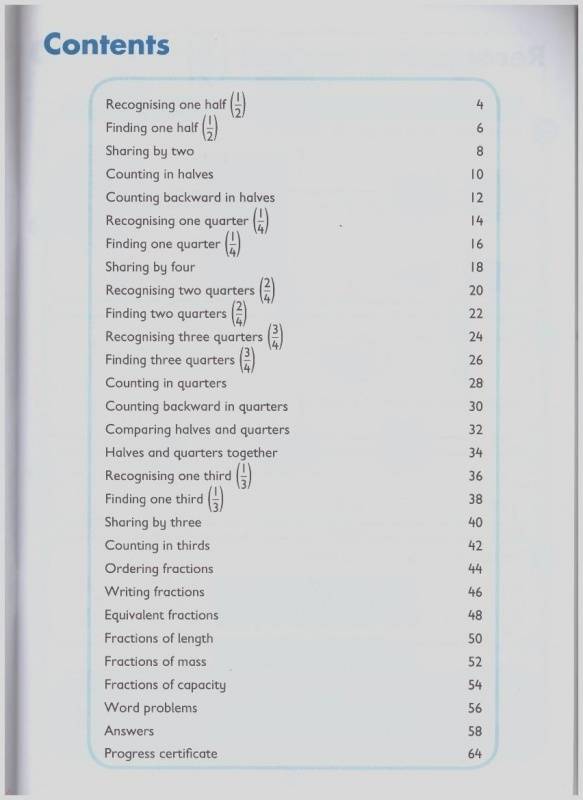 Contents

Recognising one half $\left(\frac{1}{2}\right)$ 4
Finding one half $\left(\frac{1}{2}\right)$ 6
Sharing by two 8
Counting in halves 10
Counting backward in halves 12
Recognising one quarter $\left(\frac{1}{4}\right)$ 14
Finding one quarter $\left(\frac{1}{4}\right)$ 16
Sharing by four 18
Recognising two quarters $\left(\frac{2}{4}\right)$ 20
Finding two quarters $\left(\frac{2}{4}\right)$ 22
Recognising three quarters $\left(\frac{3}{4}\right)$ 24
Finding three quarters $\left(\frac{3}{4}\right)$ 26
Counting in quarters 28
Counting backward in quarters 30
Comparing halves and quarters 32
Halves and quarters together 34
Recognising one third $\left(\frac{1}{3}\right)$ 36
Finding one third $\left(\frac{1}{3}\right)$ 38
Sharing by three 40
Counting in thirds 42
Ordering fractions 44
Writing fractions 46
Equivalent fractions 48
Fractions of length 50
Fractions of mass 52
Fractions of capacity 54
Word problems 56
Answers 58
Progress certificate 64